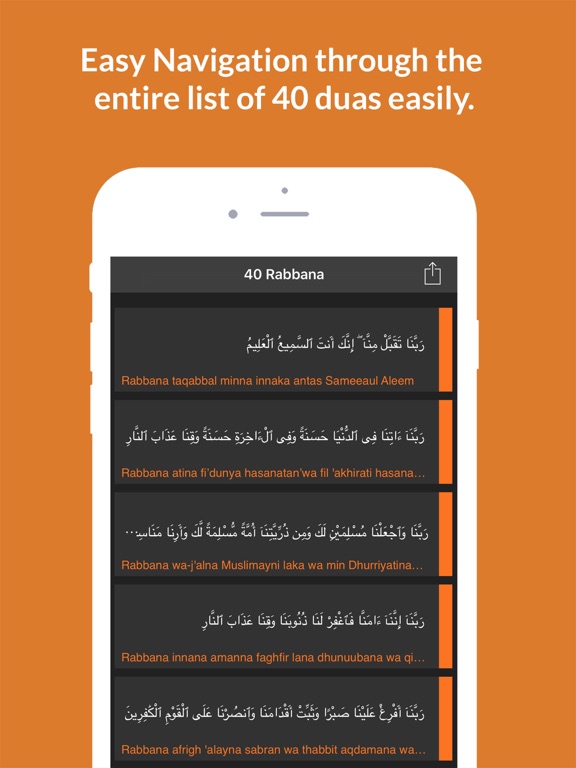 Easy Navigation through the entire list of 40 duas easily.

40 Rabbana

رَبَّنَا تَقَبَّلْ مِنَّآ ۖ إِنَّكَ أَنتَ ٱلسَّمِيعُ ٱلْعَلِيمُ

Rabbana taqabbal minna innaka antas Sameeaul Aleem

رَبَّنَآ ءَاتِنَا فِى ٱلدُّنْيَا حَسَنَةً وَفِى ٱلْءَاخِرَةِ حَسَنَةً وَقِنَا عَذَابَ ٱلنَّارِ

Rabbana atina fi'dunya hasanatan'wa fil 'akhirati hasana...

رَبَّنَا وَٱجْعَلْنَا مُسْلِمَيْنِ لَكَ وَمِن ذُرِّيَّتِنَآ أُمَّةً مُّسْلِمَةً لَّكَ وَأَرِنَا مَنَاسِ...

Rabbana wa-j'alna Muslimayni laka wa min Dhurriyatina...

رَبَّنَآ إِنَّنَآ ءَامَنَّا فَٱغْفِرْ لَنَا ذُنُوبَنَا وَقِنَا عَذَابَ ٱلنَّارِ

Rabbana innana amanna faghfir lana dhunuubana wa qi...

رَبَّنَآ أَفْرِغْ عَلَيْنَا صَبْرًا وَثَبِّتْ أَقْدَامَنَا وَٱنصُرْنَا عَلَى ٱلْقَوْمِ ٱلْكَٰفِرِينَ

Rabbana afrigh 'alayna sabran wa thabbit aqdamana wa...